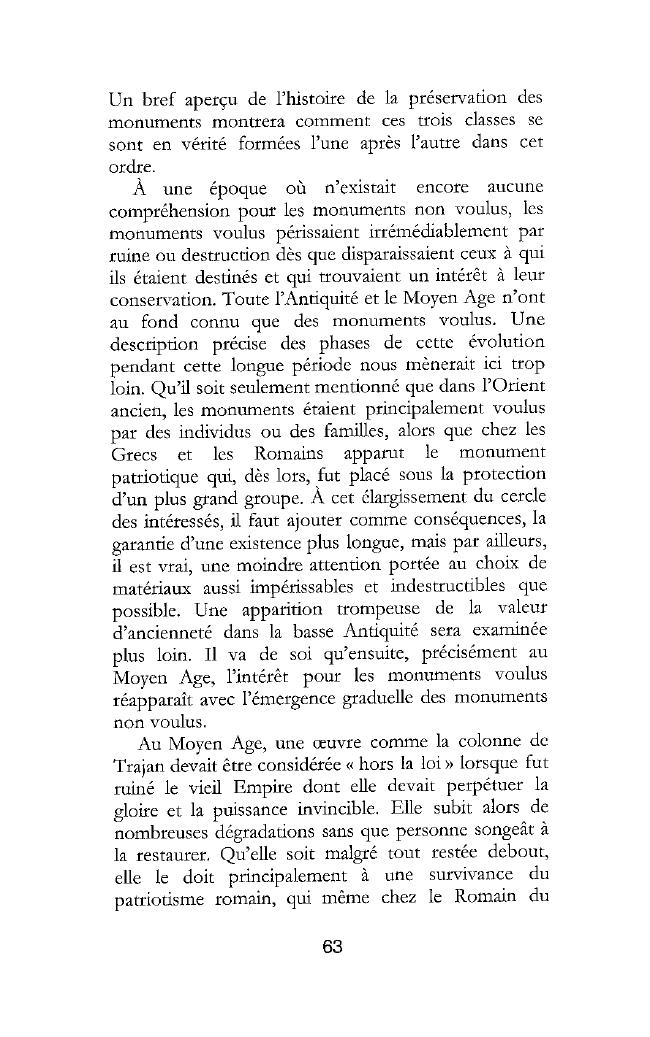 Un bref aperçu de l'histoire de la préservation des monuments montrera comment ces trois classes se sont en vérité formées l'une après l'autre dans cet ordre.

À une époque où n'existait encore aucune compréhension pour les monuments non voulus, les monuments voulus périssaient irrémédiablement par ruine ou destruction dès que disparaissaient ceux à qui ils étaient destinés et qui trouvaient un intérêt à leur conservation. Toute l'Antiquité et le Moyen Age n'ont au fond connu que des monuments voulus. Une description précise des phases de cette évolution pendant cette longue période nous mènerait ici trop loin. Qu'il soit seulement mentionné que dans l'Orient ancien, les monuments étaient principalement voulus par des individus ou des familles, alors que chez les Grecs et les Romains apparut le monument patriotique qui, dès lors, fut placé sous la protection d'un plus grand groupe. À cet élargissement du cercle des intéressés, il faut ajouter comme conséquences, la garantie d'une existence plus longue, mais par ailleurs, il est vrai, une moindre attention portée au choix de matériaux aussi impérissables et indestructibles que possible. Une apparition trompeuse de la valeur d'ancienneté dans la basse Antiquité sera examinée plus loin. Il va de soi qu'ensuite, précisément au Moyen Age, l'intérêt pour les monuments voulus réapparaît avec l'émergence graduelle des monuments non voulus.

Au Moyen Age, une œuvre comme la colonne de Trajan devait être considérée « hors la loi » lorsque fut ruiné le vieil Empire dont elle devait perpétuer la gloire et la puissance invincible. Elle subit alors de nombreuses dégradations sans que personne songeât à la restaurer. Qu'elle soit malgré tout restée debout, elle le doit principalement à une survivance du patriotisme romain, qui même chez le Romain du

63